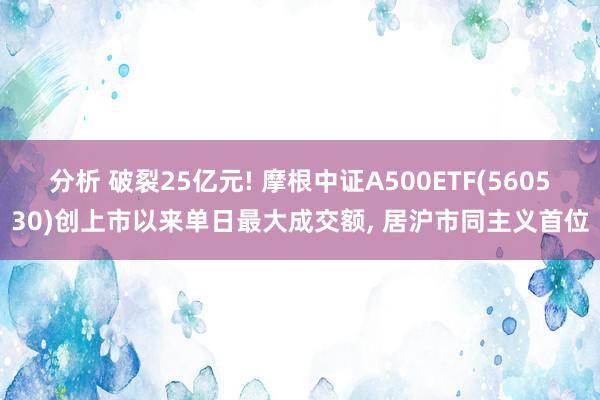 分析 破裂25亿元! 摩根中证A500ETF(560530)创上市以来单日最大成交额, 居沪市同主义首位